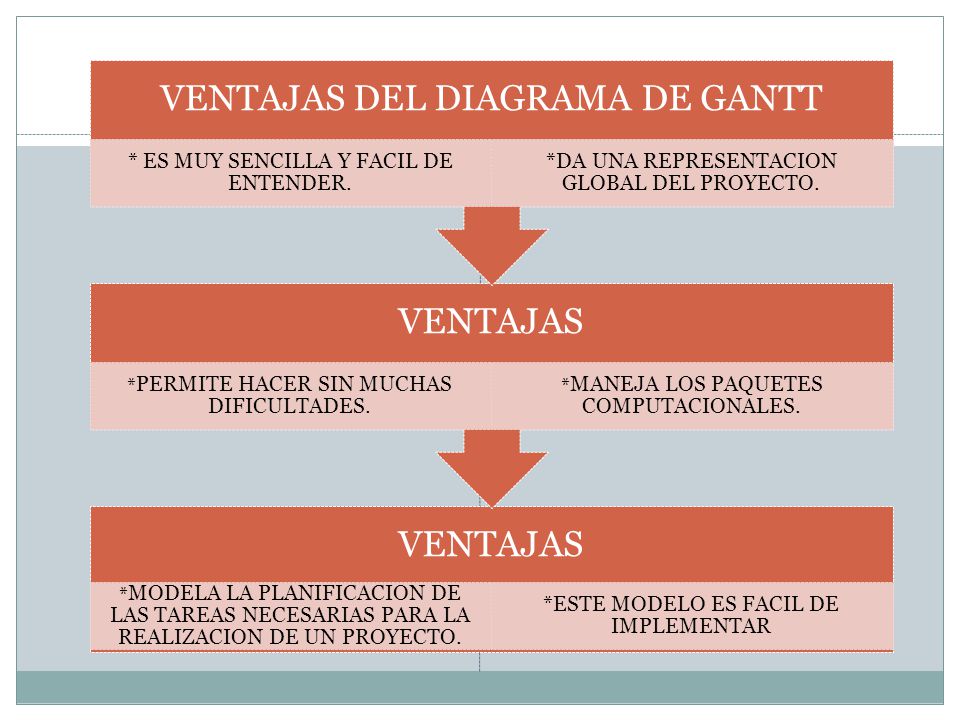 VENTAJAS DEL DIAGRAMA DE GANTT

* ES MUY SENCILLA Y FACIL DE ENTENDER.

*DA UNA REPRESENTACION GLOBAL DEL PROYECTO.

VENTAJAS

*PERMITE HACER SIN MUCHAS DIFICULTADES.

*MANEJA LOS PAQUETES COMPUTACIONALES.

VENTAJAS

*MODELA LA PLANIFICACION DE LAS TAREAS NECESARIAS PARA LA REALIZACION DE UN PROYECTO.

*ESTE MODELO ES FACIL DE IMPLEMENTAR